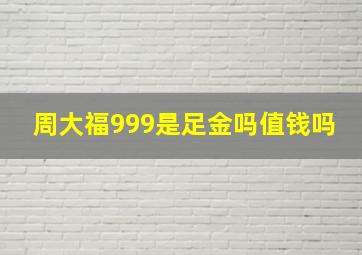 周大福999是足金吗值钱吗